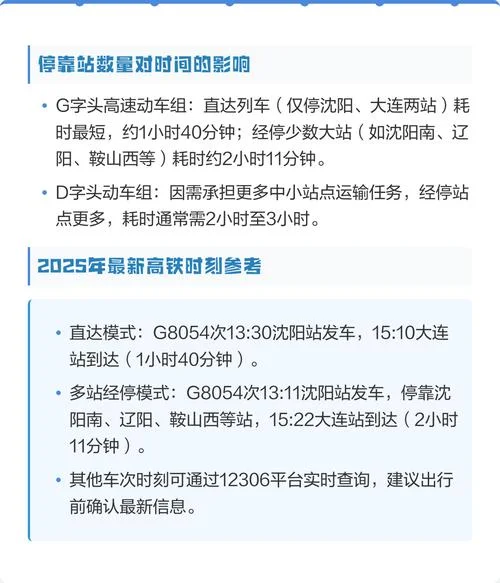 停靠站数量对时间的影响

• G字头高速动车组：直达列车（仅停沈阳、大连两站）耗时最短，约1小时40分钟；经停少数大站（如沈阳南、辽阳、鞍山西等）耗时约2小时11分钟。

• D字头动车组：因需承担更多中小站点运输任务，经停站点更多，耗时通常需2小时至3小时。

2025年最新高铁时刻参考

• 直达模式：G8054次13:30沈阳站发车，15:10大连站到达（1小时40分钟）。

• 多站经停模式：G8054次13:11沈阳站发车，停靠沈阳南、辽阳、鞍山西等站，15:22大连站到达（2小时11分钟）。

• 其他车次时刻可通过12306平台实时查询，建议出行前确认最新信息。